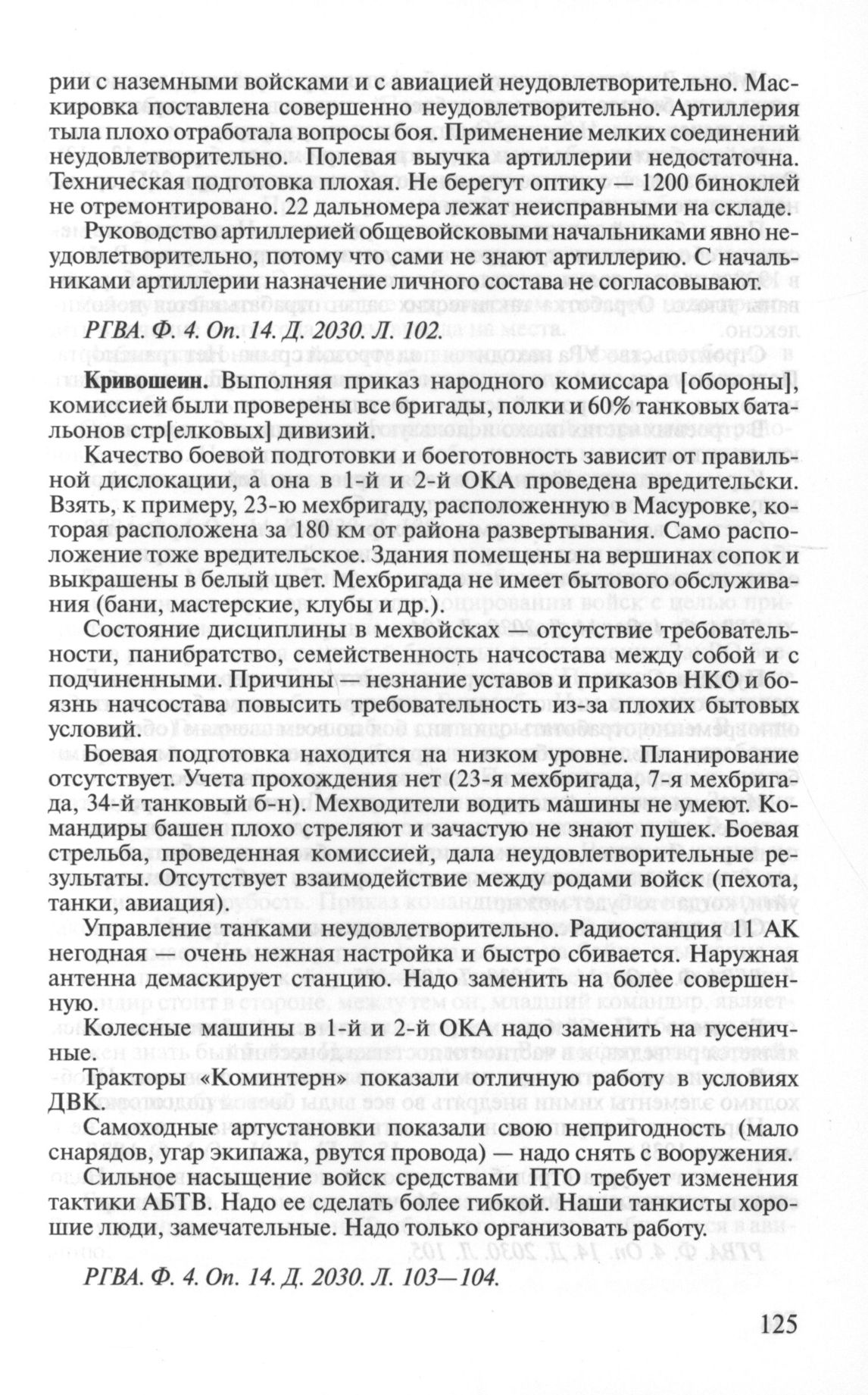 рии с наземными войсками и с авиацией неудовлетворительно. Маскировка поставлена совершенно неудовлетворительно. Артиллерия тыла плохо отработала вопросы боя. Применение мелких соединений неудовлетворительно. Полевая выучка артиллерии недостаточна. Техническая подготовка плохая. Не берегут оптику — 1200 биноклей не отремонтировано. 22 дальномера лежат неисправными на складе.

Руководство артиллерией общевойсковыми начальниками явно неудовлетворительно, потому что сами не знают артиллерию. С начальниками артиллерии назначение личного состава не согласовывают.

РГВА. Ф. 4. Оп. 14. Д. 2030. Л. 102.

Кривошеин. Выполняя приказ народного комиссара [обороны], комиссией были проверены все бригады, полки и 60% танковых батальонов стр[елковых] дивизий.

Качество боевой подготовки и боеготовность зависит от правильной дислокации, а она в 1-й и 2-й ОКА проведена вредительски. Взять, к примеру, 23-ю мехбригаду, расположенную в Масуровке, которая расположена за 180 км от района развертывания. Само расположение тоже вредительское. Здания помещены на вершинах сопок и выкрашены в белый цвет. Мехбригада не имеет бытового обслуживания (бани, мастерские, клубы и др.).

Состояние дисциплины в мехвойсках — отсутствие требовательности, панибратство, семейственность начсостава между собой и с подчиненными. Причины — незнание уставов и приказов НКО и боязнь начсостава повысить требовательность из-за плохих бытовых условий.

Боевая подготовка находится на низком уровне. Планирование отсутствует. Учета прохождения нет (23-я мехбригада, 7-я мехбригада, 34-й танковый б-н). Мехводители водить машины не умеют. Командиры башен плохо стреляют и зачастую не знают пушек. Боевая стрельба, проведенная комиссией, дала неудовлетворительные результаты. Отсутствует взаимодействие между родами войск (пехота, танки, авиация).

Управление танками неудовлетворительно. Радиостанция 11 АК негодная — очень нежная настройка и быстро сбивается. Наружная антенна демаскирует станцию. Надо заменить на более совершенную.

Колесные машины в 1-й и 2-й ОКА надо заменить на гусеничные.

Тракторы «Коминтерн» показали отличную работу в условиях ДВК.

Самоходные артустановки показали свою непригодность (мало снарядов, угар экипажа, рвутся провода) — надо снять с вооружения.

Сильное насыщение войск средствами ПТО требует изменения тактики АБТВ. Надо ее сделать более гибкой. Наши танкисты хорошие люди, замечательные. Надо только организовать работу.

РГВА. Ф. 4. Оп. 14. Д. 2030. Л. 103—104.

125